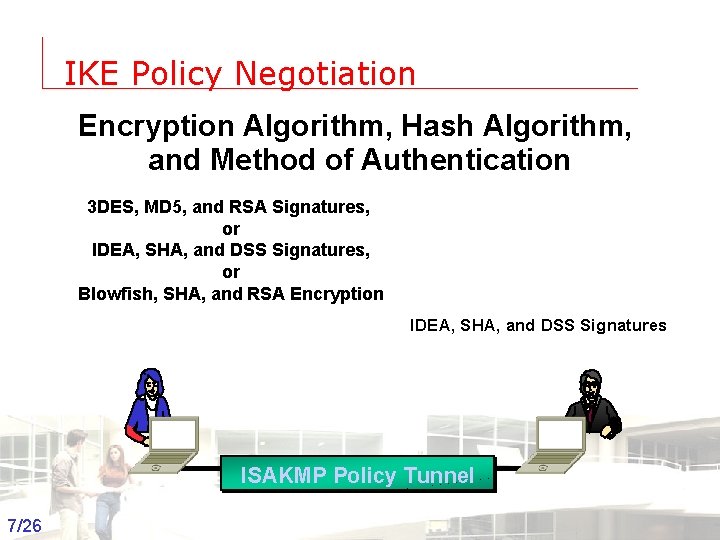 IKE Policy Negotiation

Encryption Algorithm, Hash Algorithm, and Method of Authentication

3DES, MD5, and RSA Signatures,
or
IDEA, SHA, and DSS Signatures,
or
Blowfish, SHA, and RSA Encryption

IDEA, SHA, and DSS Signatures

ISAKMP Policy Tunnel

7/26